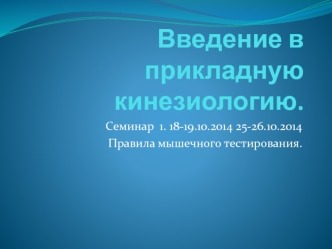 Введение в прикладную кинезиологию.

Семинар 1. 18-19.10.2014 25-26.10.2014
Правила мышечного тестирования.